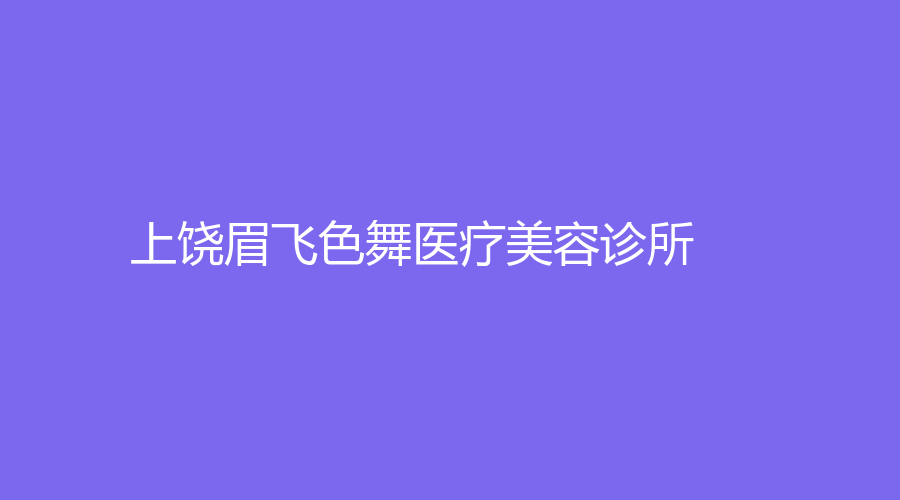 上饶眉飞色舞医疗美容诊所